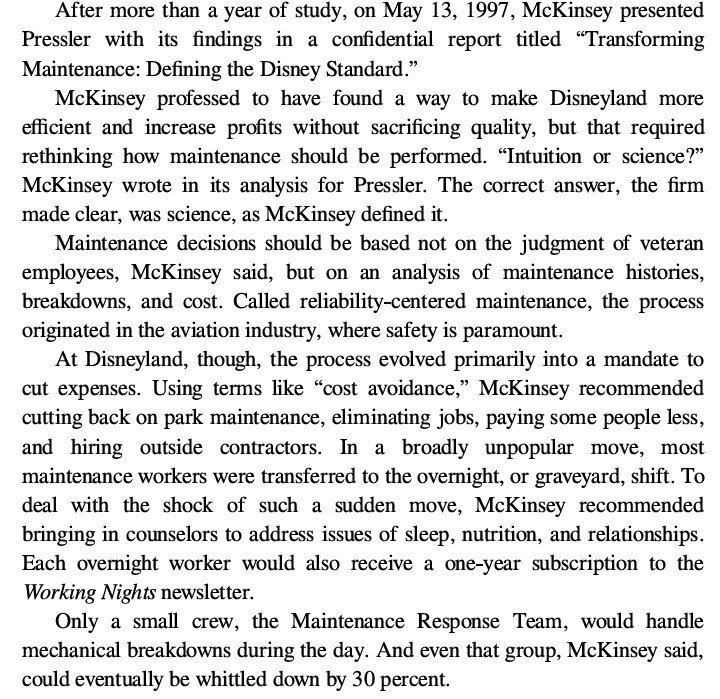 After more than a year of study, on May 13, 1997, McKinsey presented Pressler with its findings in a confidential report titled “Transforming Maintenance: Defining the Disney Standard.”

McKinsey professed to have found a way to make Disneyland more efficient and increase profits without sacrificing quality, but that required rethinking how maintenance should be performed. “Intuition or science?” McKinsey wrote in its analysis for Pressler. The correct answer, the firm made clear, was science, as McKinsey defined it.

Maintenance decisions should be based not on the judgment of veteran employees, McKinsey said, but on an analysis of maintenance histories, breakdowns, and cost. Called reliability-centered maintenance, the process originated in the aviation industry, where safety is paramount.

At Disneyland, though, the process evolved primarily into a mandate to cut expenses. Using terms like “cost avoidance,” McKinsey recommended cutting back on park maintenance, eliminating jobs, paying some people less, and hiring outside contractors. In a broadly unpopular move, most maintenance workers were transferred to the overnight, or graveyard, shift. To deal with the shock of such a sudden move, McKinsey recommended bringing in counselors to address issues of sleep, nutrition, and relationships. Each overnight worker would also receive a one-year subscription to the Working Nights newsletter.

Only a small crew, the Maintenance Response Team, would handle mechanical breakdowns during the day. And even that group, McKinsey said, could eventually be whittled down by 30 percent.